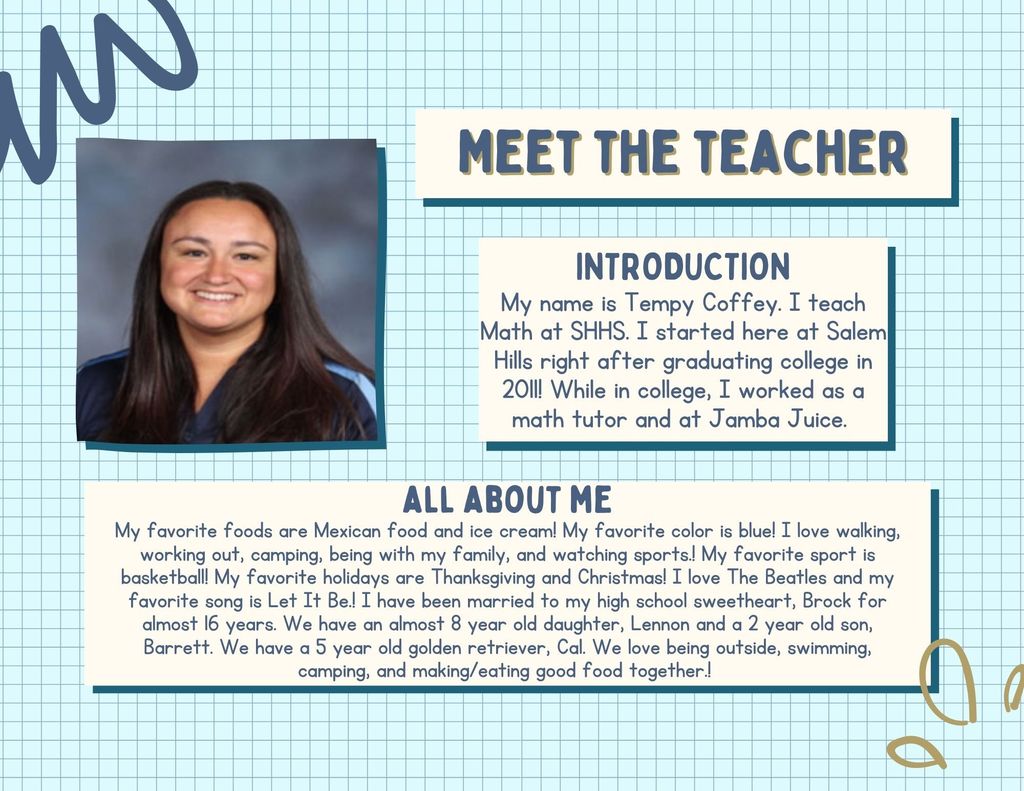 MEET THE TEACHER

INTRODUCTION

My name is Tempy Coffey. I teach Math at SHHS. I started here at Salem Hills right after graduating college in 2011! While in college, I worked as a math tutor and at Jamba Juice.

ALL ABOUT ME

My favorite foods are Mexican food and ice cream! My favorite color is blue! I love walking, working out, camping, being with my family, and watching sports.! My favorite sport is basketball! My favorite holidays are Thanksgiving and Christmas! I love The Beatles and my favorite song is Let It Be.! I have been married to my high school sweetheart, Brock for almost 16 years. We have an almost 8 year old daughter, Lennon and a 2 year old son, Barrett. We have a 5 year old golden retriever, Cal. We love being outside, swimming, camping, and making/eating good food together.!